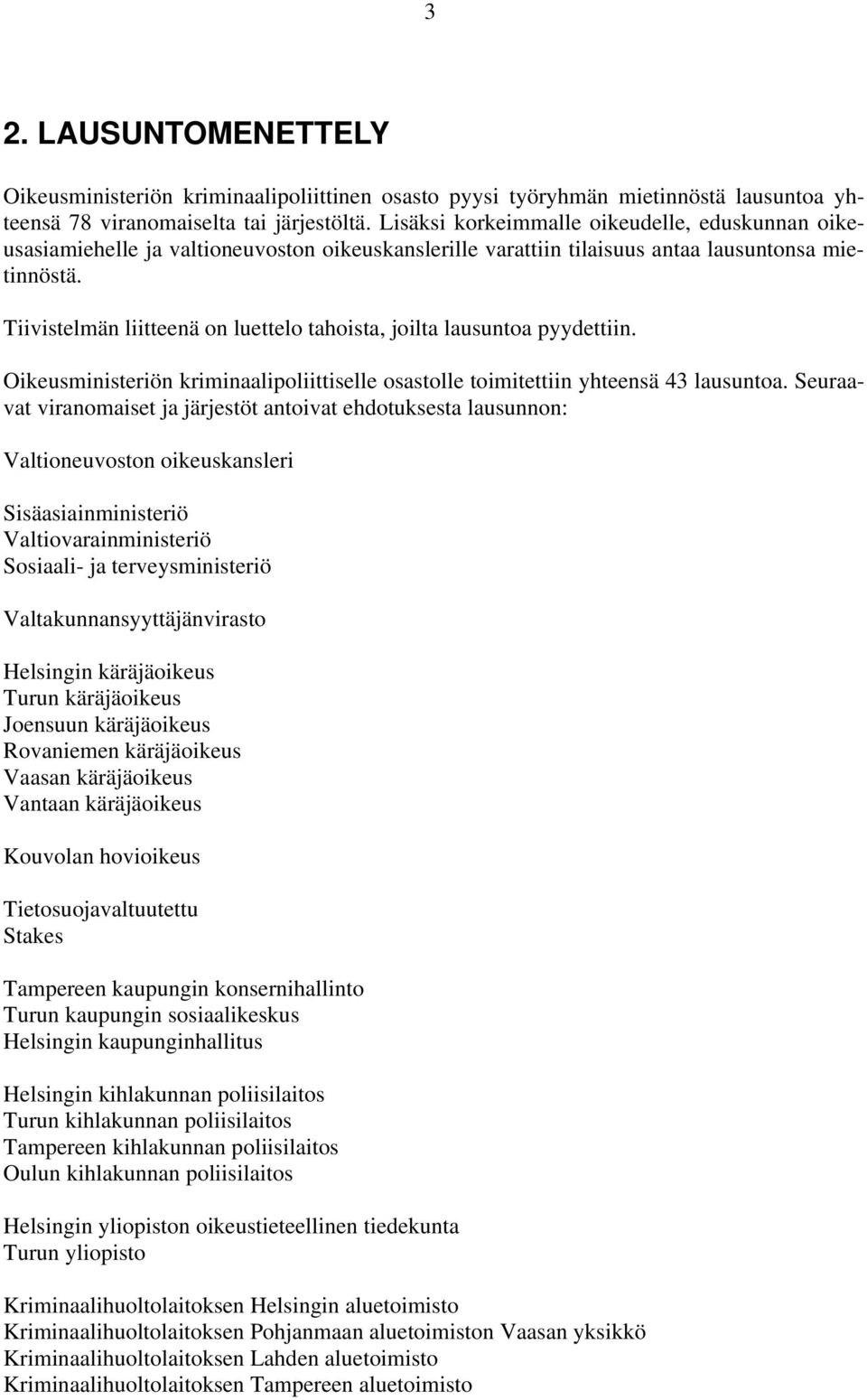 3

2. LAUSUNTOMENETTELY

Oikeusministeriön kriminaalipoliittinen osasto pyysi työryhmän mietinnöstä lausuntoa yhteensä 78 viranomaiselta tai järjestöltä. Lisäksi korkeimmalle oikeudelle, eduskunnan oikeusasiamiehelle ja valtioneuvoston oikeuskanslerille varattiin tilaisuus antaa lausuntonsa mietinnöstä.

Tiivistelmän liitteenä on luettelo tahoista, joilta lausuntoa pyydettiin.

Oikeusministeriön kriminaalipoliittiselle osastolle toimitettiin yhteensä 43 lausuntoa. Seuraavat viranomaiset ja järjestöt antoivat ehdotuksesta lausunnon:

Valtioneuvoston oikeuskansleri

Sisäasiainministeriö
Valtiovarainministeriö
Sosiaali- ja terveysministeriö

Valtakunnansyyttäjänvirasto

Helsingin käräjäoikeus
Turun käräjäoikeus
Joensuun käräjäoikeus
Rovaniemen käräjäoikeus
Vaasan käräjäoikeus
Vantaan käräjäoikeus

Kouvolan hovioikeus

Tietosuojavaltuutettu
Stakes

Tampereen kaupungin konsernihallinto
Turun kaupungin sosiaalikeskus
Helsingin kaupunginhallitus

Helsingin kihlakunnan poliisilaitos
Turun kihlakunnan poliisilaitos
Tampereen kihlakunnan poliisilaitos
Oulun kihlakunnan poliisilaitos

Helsingin yliopiston oikeustieteellinen tiedekunta
Turun yliopisto

Kriminaalihuoltolaitoksen Helsingin aluetoimisto
Kriminaalihuoltolaitoksen Pohjanmaan aluetoimiston Vaasan yksikkö
Kriminaalihuoltolaitoksen Lahden aluetoimisto
Kriminaalihuoltolaitoksen Tampereen aluetoimisto